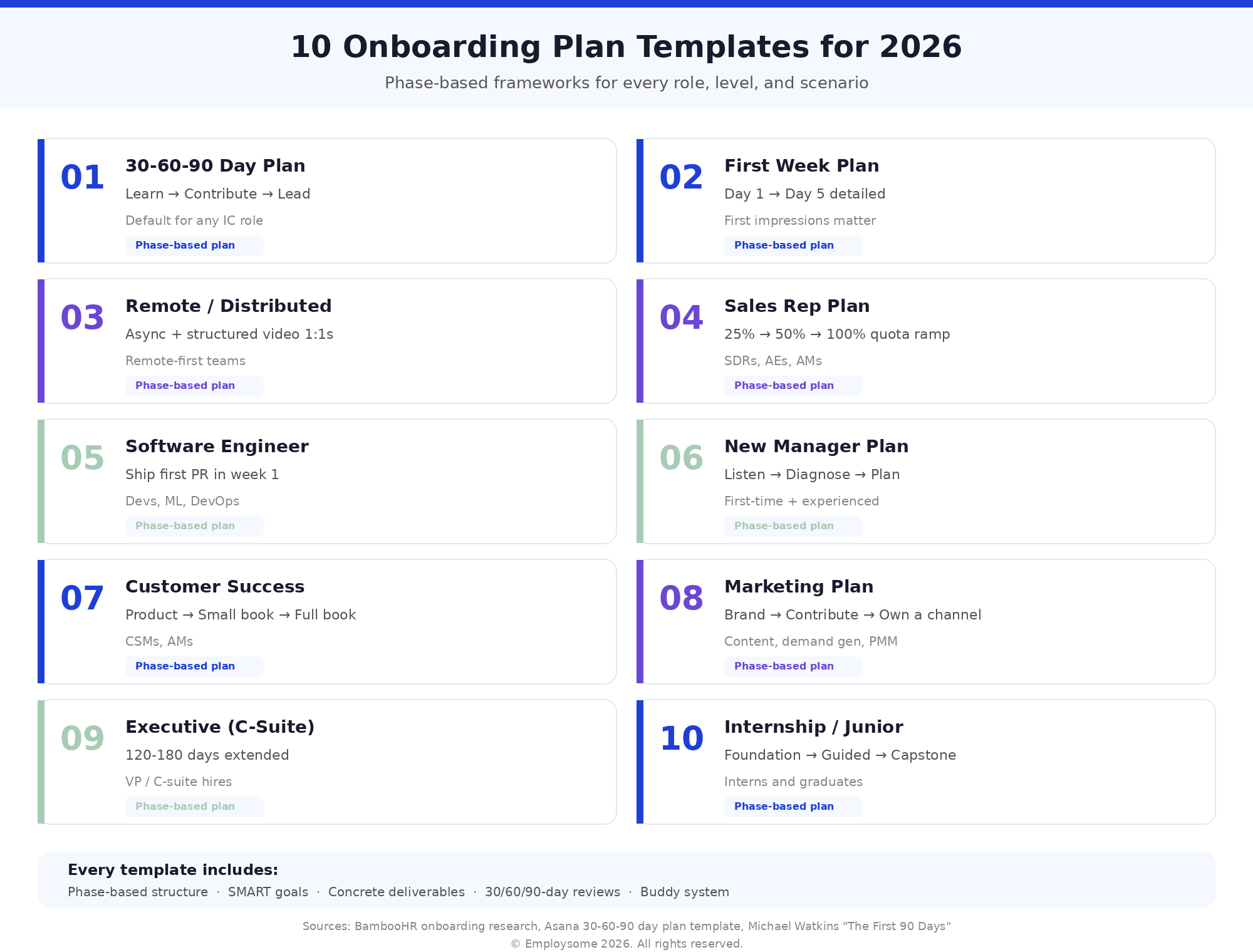 10 Onboarding Plan Templates for 2026

Phase-based frameworks for every role, level, and scenario

01
30-60-90 Day Plan
Learn → Contribute → Lead
Default for any IC role
Phase-based plan

02
First Week Plan
Day 1 → Day 5 detailed
First impressions matter
Phase-based plan

03
Remote / Distributed
Async + structured video 1:1s
Remote-first teams
Phase-based plan

04
Sales Rep Plan
25% → 50% → 100% quota ramp
SDRs, AEs, AMs
Phase-based plan

05
Software Engineer
Ship first PR in week 1
Devs, ML, DevOps
Phase-based plan

06
New Manager Plan
Listen → Diagnose → Plan
First-time + experienced
Phase-based plan

07
Customer Success
Product → Small book → Full book
CSMs, AMs
Phase-based plan

08
Marketing Plan
Brand → Contribute → Own a channel
Content, demand gen, PMM
Phase-based plan

09
Executive (C-Suite)
120-180 days extended
VP / C-suite hires
Phase-based plan

10
Internship / Junior
Foundation → Guided → Capstone
Interns and graduates
Phase-based plan

Every template includes:
Phase-based structure · SMART goals · Concrete deliverables · 30/60/90-day reviews · Buddy system

Sources: BambooHR onboarding research, Asana 30-60-90 day plan template, Michael Watkins "The First 90 Days"
© Employsome 2026. All rights reserved.